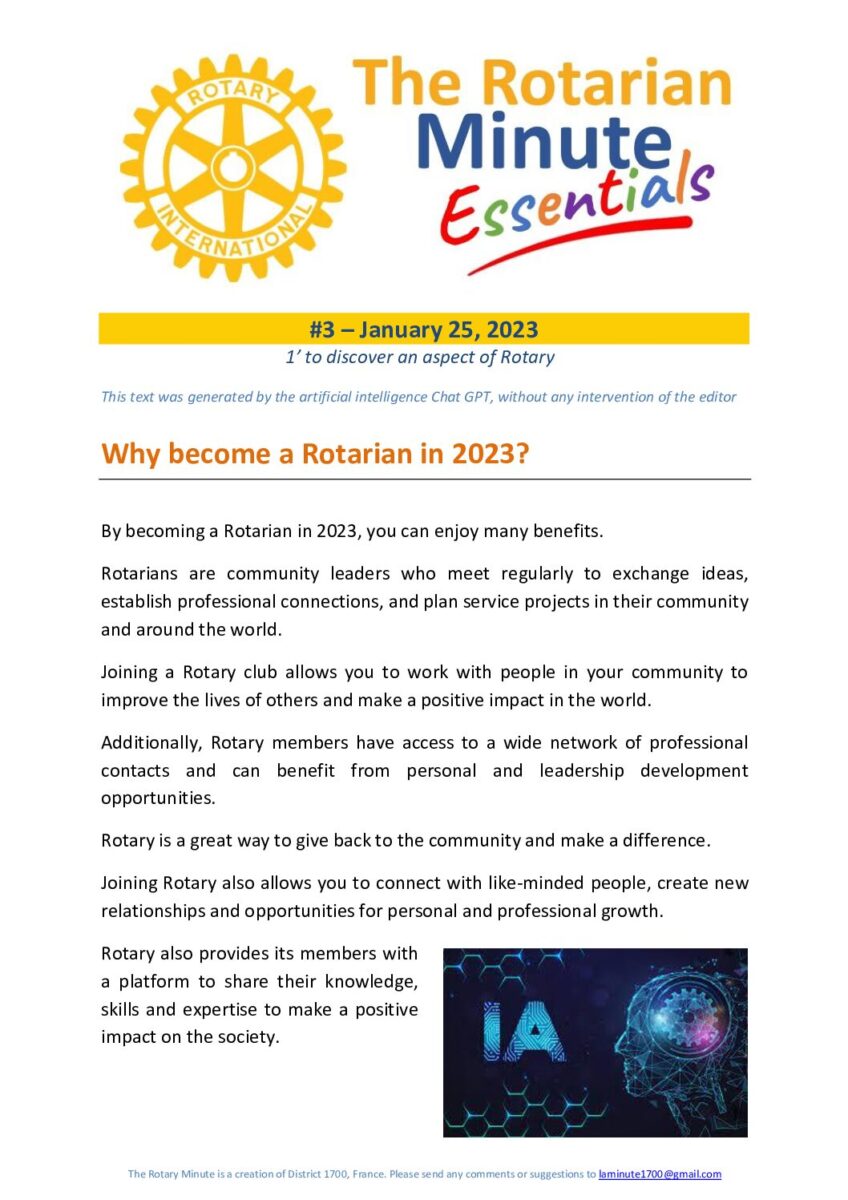 ROTARY
INTERNATIONAL

The Rotarian
Minute
Essentials

#3 – January 25, 2023
1' to discover an aspect of Rotary

This text was generated by the artificial intelligence Chat GPT, without any intervention of the editor

Why become a Rotarian in 2023?

By becoming a Rotarian in 2023, you can enjoy many benefits.

Rotarians are community leaders who meet regularly to exchange ideas, establish professional connections, and plan service projects in their community and around the world.

Joining a Rotary club allows you to work with people in your community to improve the lives of others and make a positive impact in the world.

Additionally, Rotary members have access to a wide network of professional contacts and can benefit from personal and leadership development opportunities.

Rotary is a great way to give back to the community and make a difference.

Joining Rotary also allows you to connect with like-minded people, create new relationships and opportunities for personal and professional growth.

Rotary also provides its members with a platform to share their knowledge, skills and expertise to make a positive impact on the society.

IA

The Rotary Minute is a creation of District 1700, France. Please send any comments or suggestions to laminute1700@gmail.com